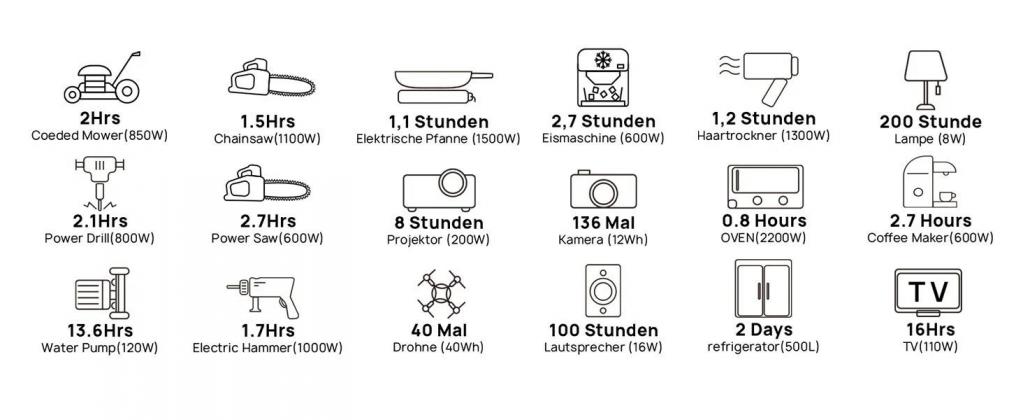 2Hrs
Coeded Mower(850W)

1.5Hrs
Chainsaw(1100W)

1,1 Stunden
Elektrische Pfanne (1500W)

2,7 Stunden
Eismaschine (600W)

1,2 Stunden
Haartrockner (1300W)

200 Stunde
Lampe (8W)

2.1Hrs
Power Drill(800W)

2.7Hrs
Power Saw(600W)

8 Stunden
Projektor (200W)

136 Mal
Kamera (12Wh)

0.8 Hours
OVEN(2200W)

2.7 Hours
Coffee Maker(600W)

13.6Hrs
Water Pump(120W)

1.7Hrs
Electric Hammer(1000W)

40 Mal
Drohne (40Wh)

100 Stunden
Lautsprecher (16W)

2 Days
refrigerator(500L)

TV
16Hrs
TV(110W)